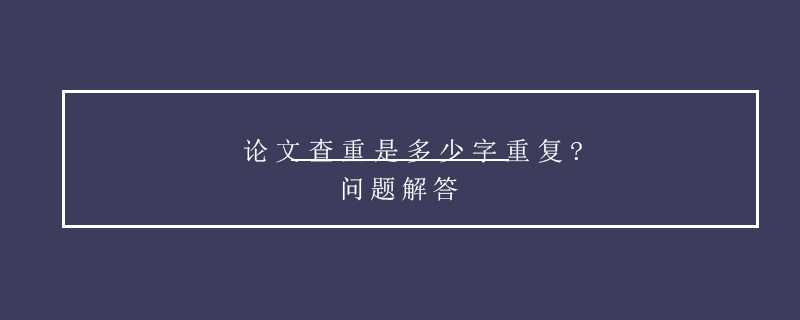 论文查重是多少字重复？
问题解答